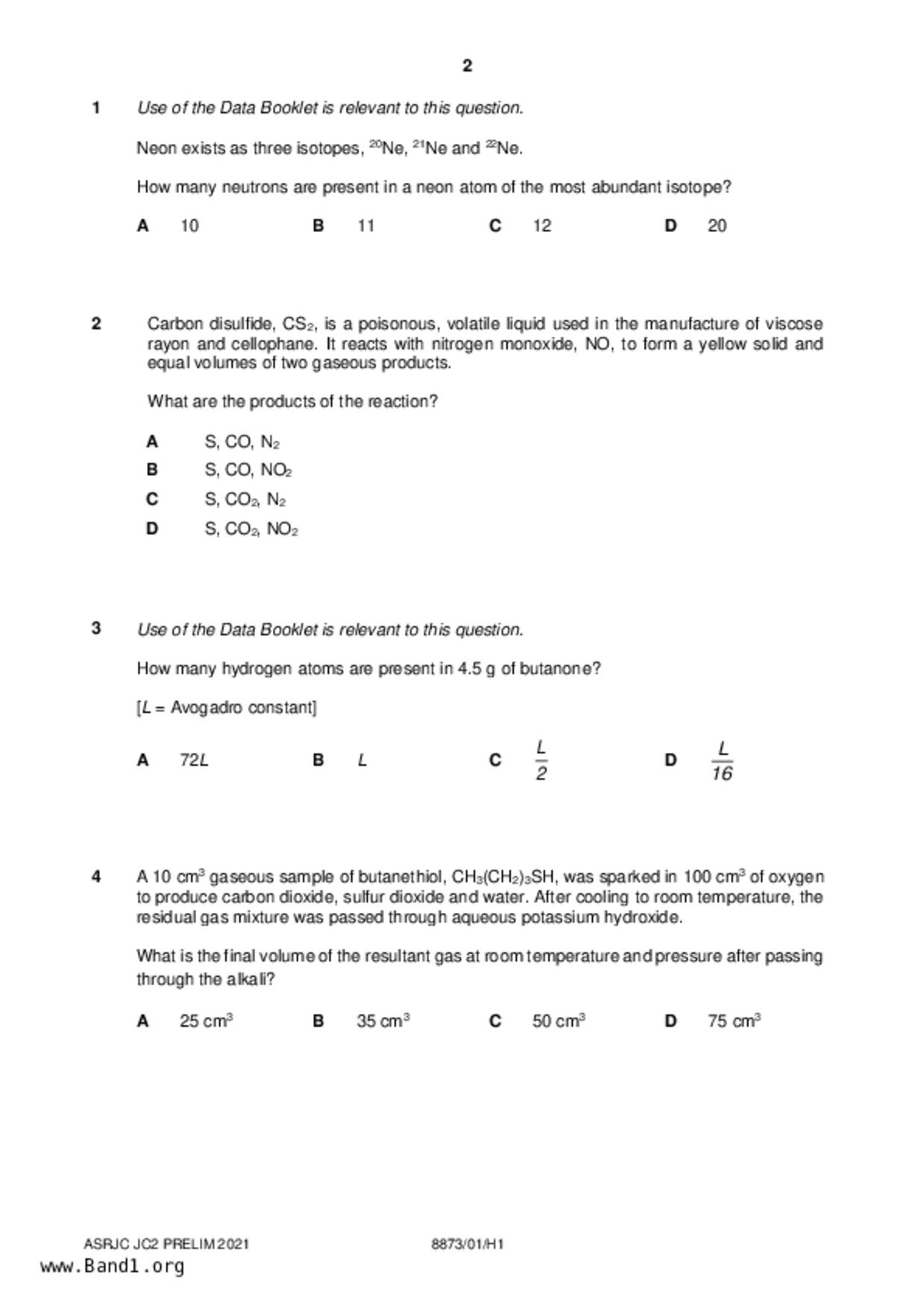 2

1 Use of the Data Booklet is relevant to this question.

Neon exists as three isotopes, $^{20}Ne$, $^{21}Ne$ and $^{22}Ne$.

How many neutrons are present in a neon atom of the most abundant isotope?

A 10 B 11 C 12 D 20

2 Carbon disulfide, $CS_2$, is a poisonous, volatile liquid used in the manufacture of viscose rayon and cellophane. It reacts with nitrogen monoxide, NO, to form a yellow solid and equal volumes of two gaseous products.

What are the products of the reaction?

A S, CO, $N_2$
B S, CO, $NO_2$
C S, $CO_2$, $N_2$
D S, $CO_2$, $NO_2$

3 Use of the Data Booklet is relevant to this question.

How many hydrogen atoms are present in 4.5 g of butanone?

[$L$ = Avogadro constant]

A $72L$ B $L$ C $\frac{L}{2}$ D $\frac{L}{16}$

4 A 10 $cm^3$ gaseous sample of butanethiol, $CH_3(CH_2)_3SH$, was sparked in 100 $cm^3$ of oxygen to produce carbon dioxide, sulfur dioxide and water. After cooling to room temperature, the residual gas mixture was passed through aqueous potassium hydroxide.

What is the final volume of the resultant gas at room temperature and pressure after passing through the alkali?

A 25 $cm^3$ B 35 $cm^3$ C 50 $cm^3$ D 75 $cm^3$

ASRJC JC2 PRELIM 2021 8873/01/H1
www.Band1.org